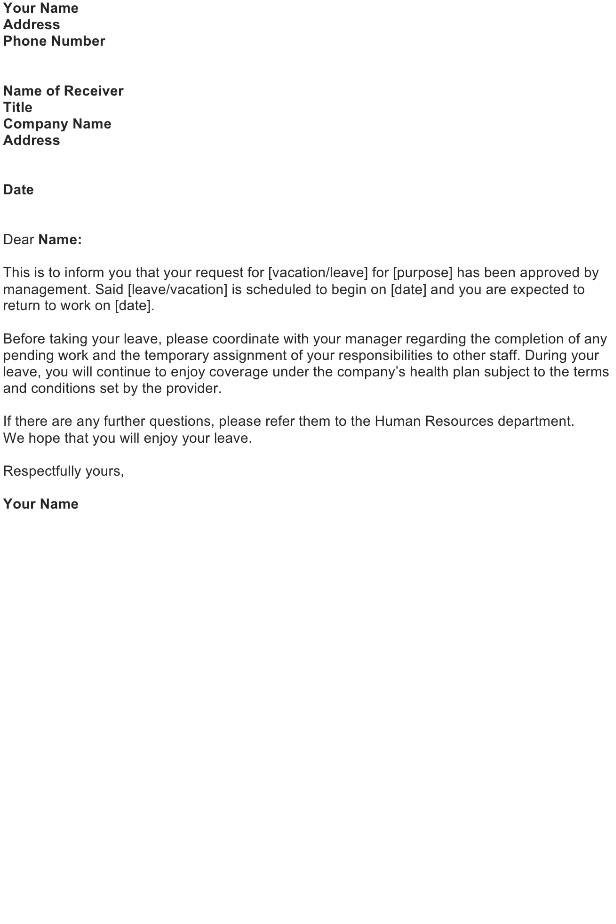 Your Name
Address
Phone Number

Name of Receiver
Title
Company Name
Address

Date

Dear Name:

This is to inform you that your request for [vacation/leave] for [purpose] has been approved by management. Said [leave/vacation] is scheduled to begin on [date] and you are expected to return to work on [date].

Before taking your leave, please coordinate with your manager regarding the completion of any pending work and the temporary assignment of your responsibilities to other staff. During your leave, you will continue to enjoy coverage under the company's health plan subject to the terms and conditions set by the provider.

If there are any further questions, please refer them to the Human Resources department.
We hope that you will enjoy your leave.

Respectfully yours,

Your Name